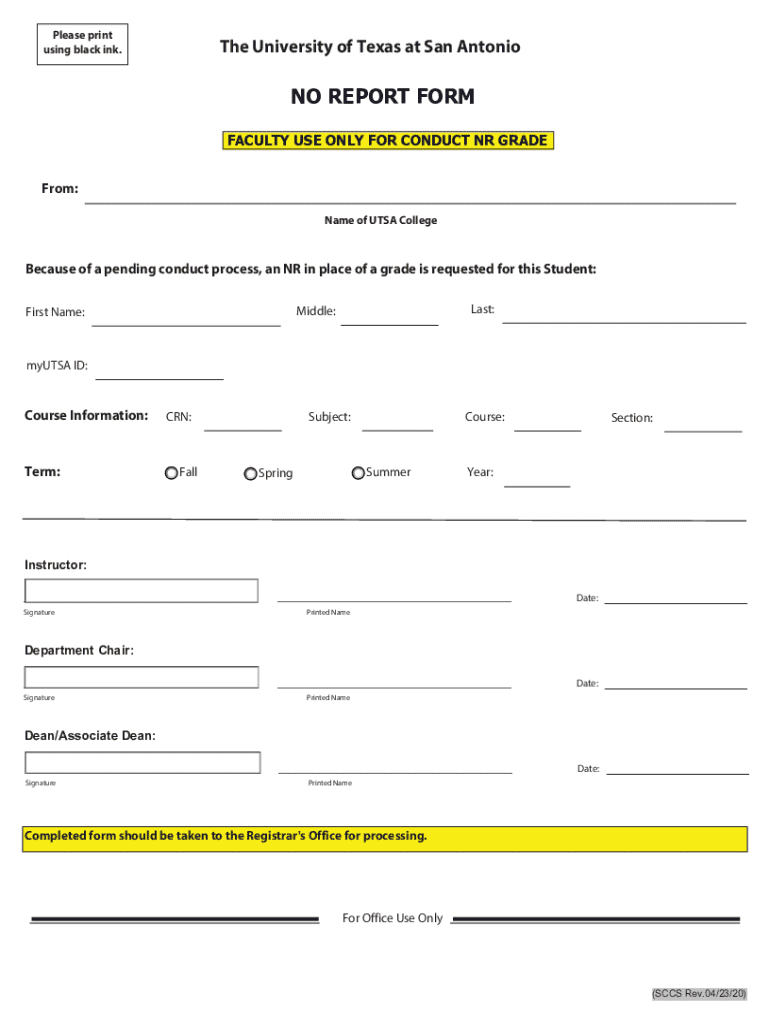 Please print using black ink.

The University of Texas at San Antonio

NO REPORT FORM

FACULTY USE ONLY FOR CONDUCT NR GRADE

From:

Name of UTSA College

Because of a pending conduct process, an NR in place of a grade is requested for this Student:

First Name:

Middle:

Last:

myUTSA ID:

Course Information: CRN: Subject: Course: Section:

Term: Fall Spring Summer Year:

Instructor:

Signature

Printed Name

Date:

Department Chair:

Signature

Printed Name

Date:

Dean/Associate Dean:

Signature

Printed Name

Date:

Completed form should be taken to the Registrar's Office for processing.

For Office Use Only

(SCCS Rev.04/23/20)